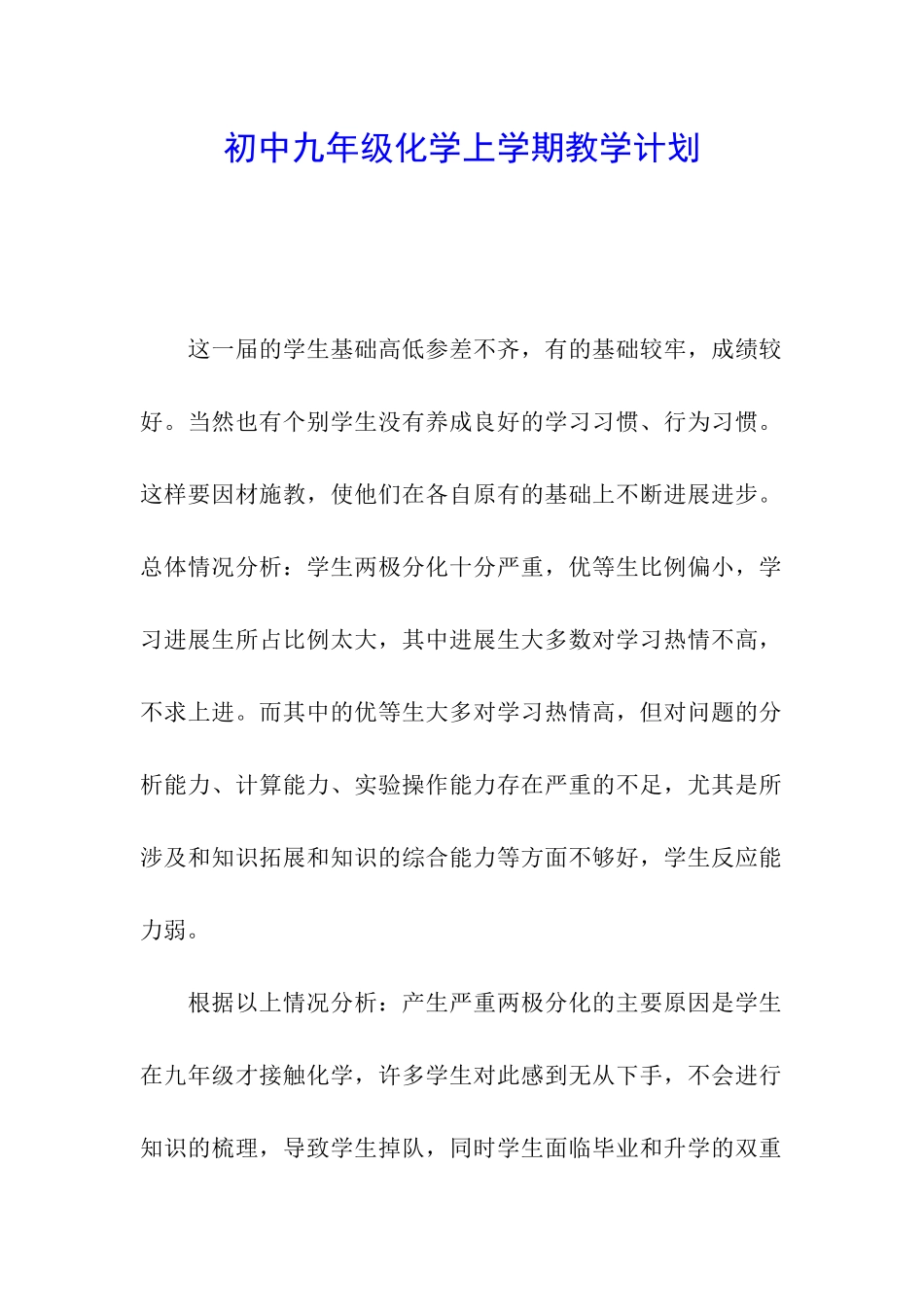 初中九年级化学上学期教学计划

这一届的学生基础高低参差不齐，有的基础较牢，成绩较好。当然也有个别学生没有养成良好的学习习惯、行为习惯。这样要因材施教，使他们在各自原有的基础上不断进展进步。总体情况分析：学生两极分化十分严重，优等生比例偏小，学习进展生所占比例太大，其中进展生大多数对学习热情不高，不求上进。而其中的优等生大多对学习热情高，但对问题的分析能力、计算能力、实验操作能力存在严重的不足，尤其是所涉及和知识拓展和知识的综合能力等方面不够好，学生反应能力弱。

根据以上情况分析：产生严重两极分化的主要原因是学生在九年级才接触化学，许多学生对此感到无从下手，不会进行知识的梳理，导致学生掉队，同时学生面临毕业和升学的双重